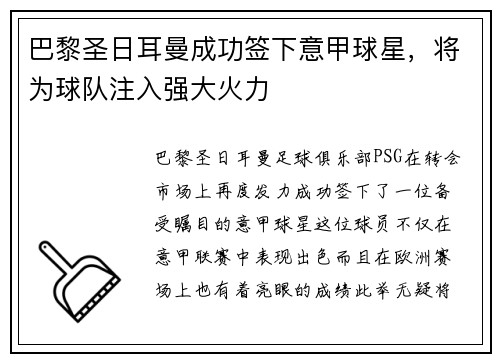 巴黎圣日耳曼成功签下意甲球星，将为球队注入强大火力

巴黎圣日耳曼足球俱乐部PSG在转会市场上再度发力成功签下了一位备受瞩目的意甲球星这位球员不仅在意甲联赛中表现出色而且在欧洲赛场上也有着亮眼的成绩此举无疑将